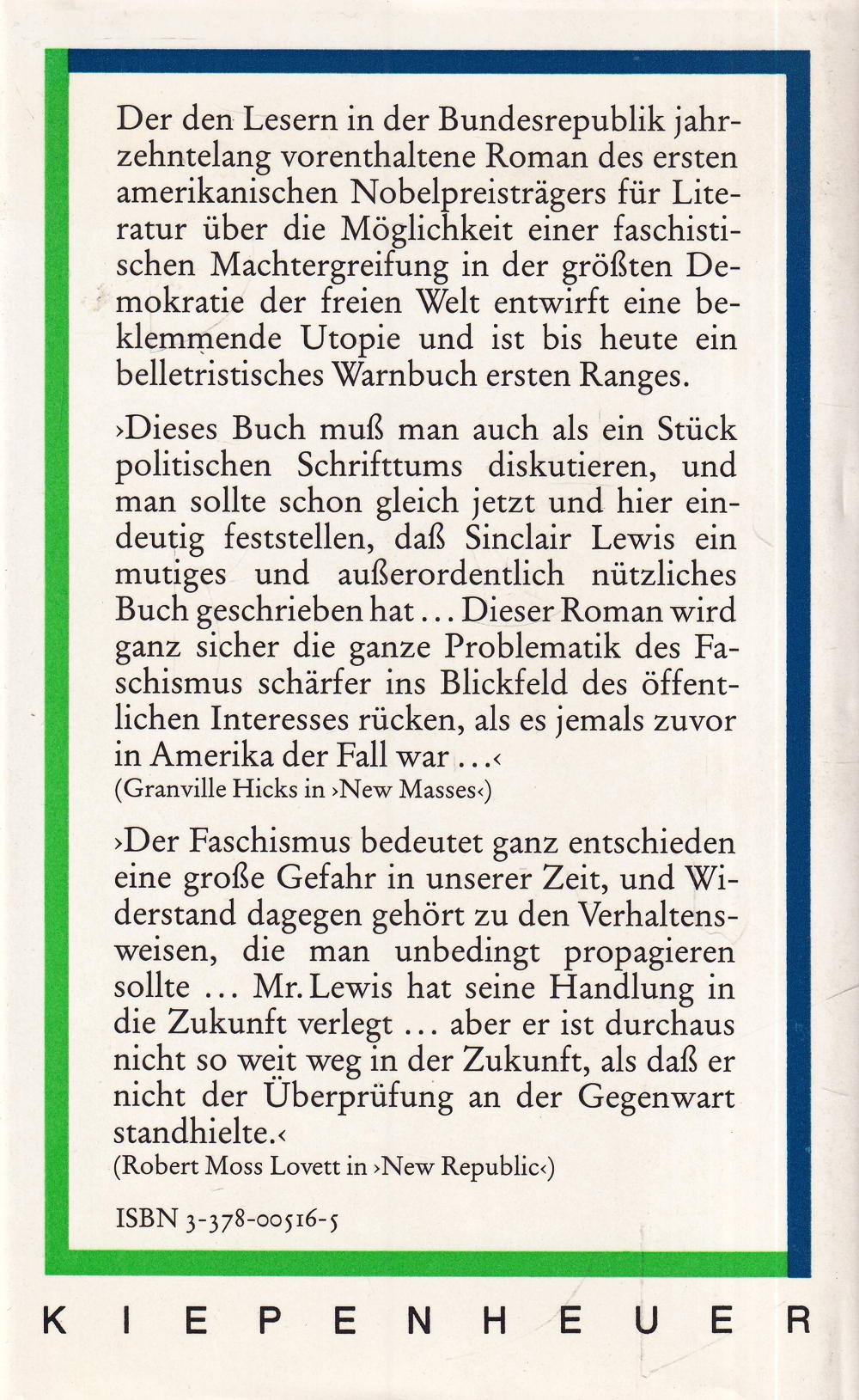 Der den Lesern in der Bundesrepublik jahrzehntelang vorenthaltene Roman des ersten amerikanischen Nobelpreisträgers für Literatur über die Möglichkeit einer faschistischen Machtergreifung in der größten Demokratie der freien Welt entwirft eine beklemmende Utopie und ist bis heute ein belletristisches Warnbuch ersten Ranges.

›Dieses Buch muß man auch als ein Stück politischen Schrifttums diskutieren, und man sollte schon gleich jetzt und hier eindeutig feststellen, daß Sinclair Lewis ein mutiges und außerordentlich nützliches Buch geschrieben hat ... Dieser Roman wird ganz sicher die ganze Problematik des Faschismus schärfer ins Blickfeld des öffentlichen Interesses rücken, als es jemals zuvor in Amerika der Fall war ...‹
(Granville Hicks in ›New Masses‹)

›Der Faschismus bedeutet ganz entschieden eine große Gefahr in unserer Zeit, und Widerstand dagegen gehört zu den Verhaltensweisen, die man unbedingt propagieren sollte ... Mr. Lewis hat seine Handlung in die Zukunft verlegt ... aber er ist durchaus nicht so weit weg in der Zukunft, als daß er nicht der Überprüfung an der Gegenwart standhielte.‹
(Robert Moss Lovett in ›New Republic‹)

ISBN 3-378-00516-5

KIEPENHEUER